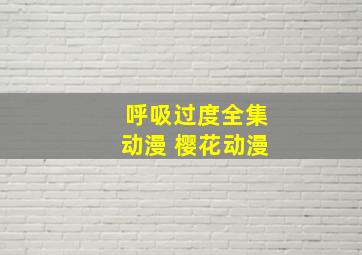 呼吸过度全集
动漫 樱花动漫